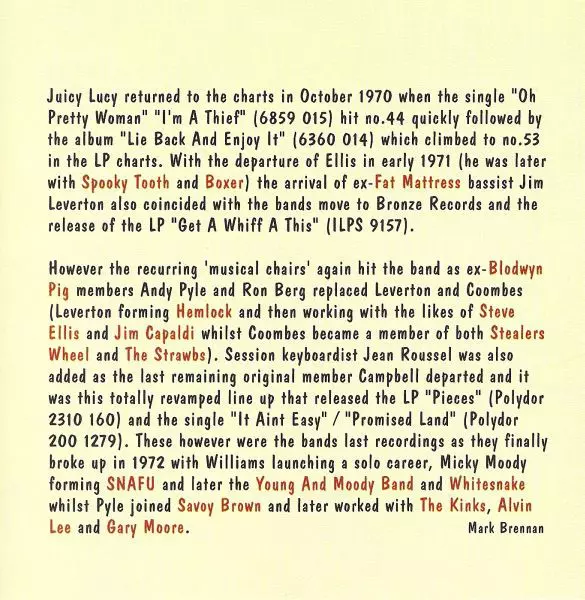 Juicy Lucy returned to the charts in October 1970 when the single "Oh Pretty Woman" "I'm A Thief" (6859 015) hit no.44 quickly followed by the album "Lie Back And Enjoy It" (6360 014) which climbed to no.53 in the LP charts. With the departure of Ellis in early 1971 (he was later with Spooky Tooth and Boxer) the arrival of ex-Fat Mattress bassist Jim Leverton also coincided with the bands move to Bronze Records and the release of the LP "Get A Whiff A This" (ILPS 9157).

However the recurring 'musical chairs' again hit the band as ex-Blodwyn Pig members Andy Pyle and Ron Berg replaced Leverton and Coombes (Leverton forming Hemlock and then working with the likes of Steve Ellis and Jim Capaldi whilst Coombes became a member of both Stealers Wheel and The Strawbs). Session keyboardist Jean Roussel was also added as the last remaining original member Campbell departed and it was this totally revamped line up that released the LP "Pieces" (Polydor 2310 160) and the single "It Aint Easy" / "Promised Land" (Polydor 200 1279). These however were the bands last recordings as they finally broke up in 1972 with Williams launching a solo career, Micky Moody forming SNAFU and later the Young And Moody Band and Whitesnake whilst Pyle joined Savoy Brown and later worked with The Kinks, Alvin Lee and Gary Moore.

Mark Brennan